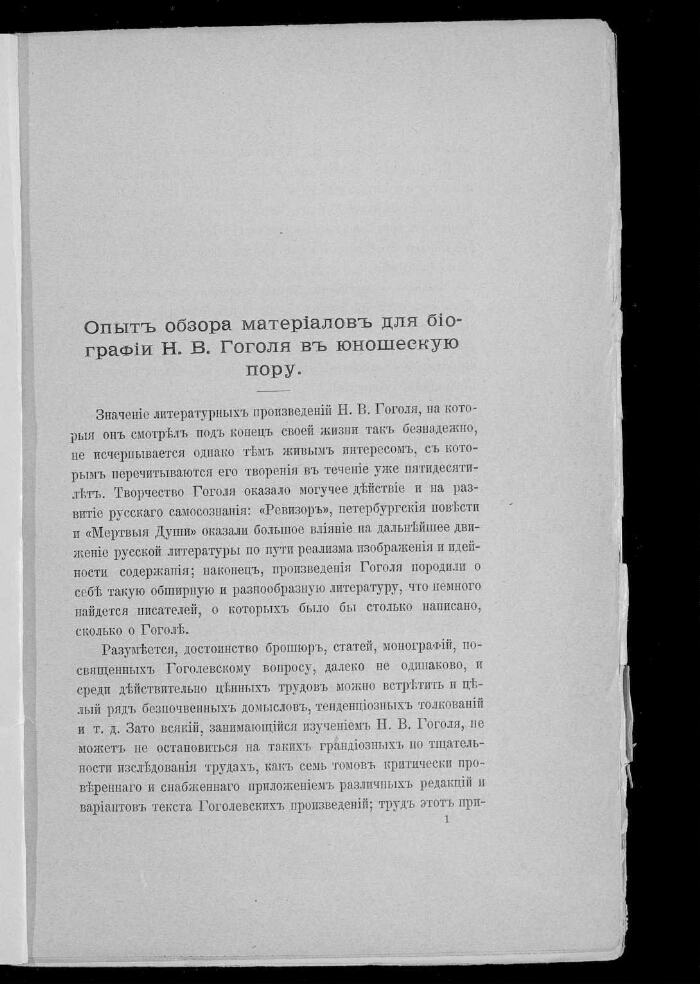 Опытъ обзора матеріаловъ для біографіи Н. В. Гоголя въ юношескую пору.

Значеніе литературныхъ произведеній Н. В. Гоголя, на которыя онъ смотрѣлъ подъ конецъ своей жизни такъ безнадежно, не исчерпывается однако тѣмъ живымъ интересомъ, съ которымъ перечитываются его творенія въ теченіе уже пятидесятилѣтъ. Творчество Гоголя оказало могучее дѣйствіе и на развитіе русскаго самосознанія: «Ревизоръ», петербургскія повѣсти и «Мертвыя Души» оказали большое вліяніе на дальнѣйшее движеніе русской литературы по пути реализма изображенія и идейности содержанія; наконецъ, произведенія Гоголя породили о себѣ такую обширную и разнообразную литературу, что немного найдется писателей, о которыхъ было бы столько написано, сколько о Гоголѣ.

Разумѣется, достоинство брошюръ, статей, монографій, посвященныхъ Гоголевскому вопросу, далеко не одинаково, и среди дѣйствительно цѣнныхъ трудовъ можно встрѣтить и цѣлый рядъ безпочвенныхъ домысловъ, тенденціозныхъ толкованій и т. д. Зато всякій, занимающійся изученіемъ Н. В. Гоголя, не можетъ не остановиться на такихъ грандіозныхъ по тщательности изслѣдованія трудахъ, какъ семь томовъ критически провѣреннаго и снабженнаго приложеніемъ различныхъ редакцій и варіантовъ текста Гоголевскихъ произведеній; трудъ этотъ при-

1